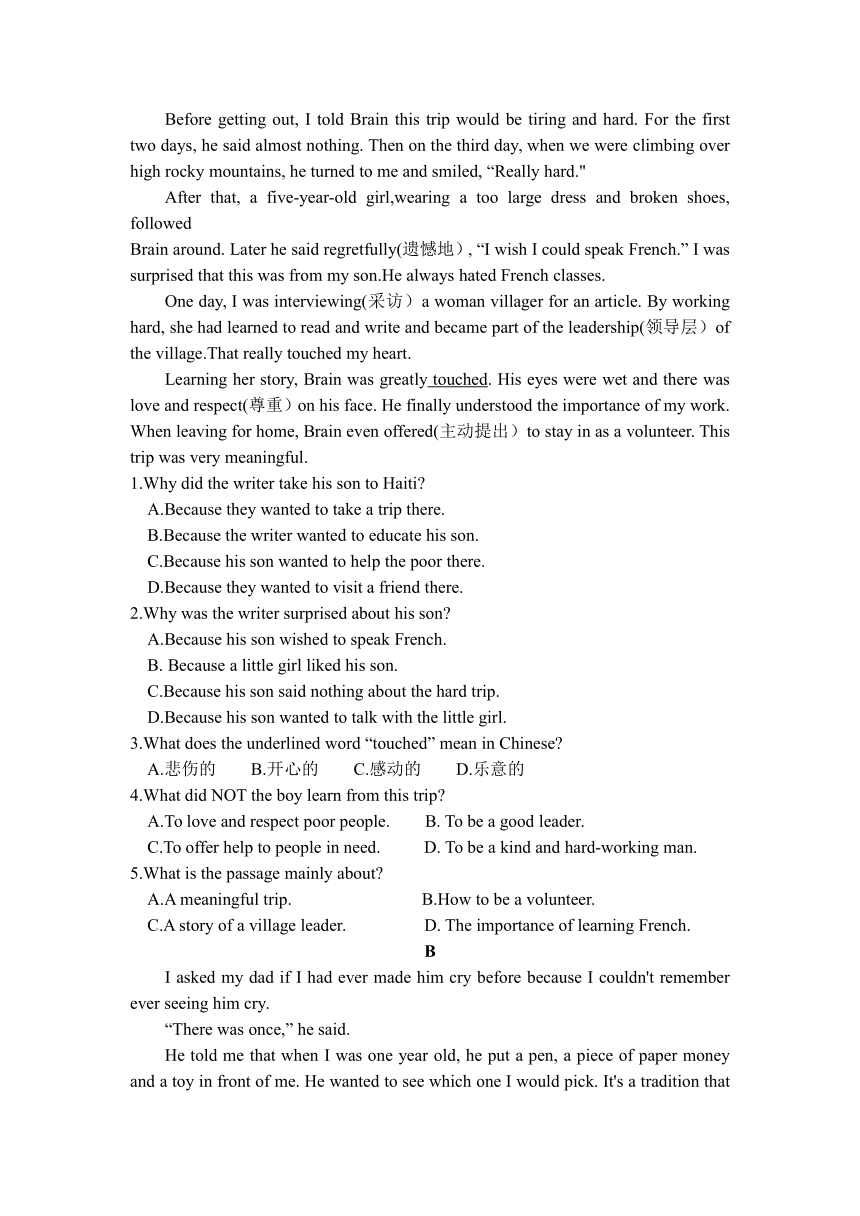 Before getting out, I told Brain this trip would be tiring and hard. For the first two days, he said almost nothing. Then on the third day, when we were climbing over high rocky mountains, he turned to me and smiled, “Really hard."

After that, a five-year-old girl,wearing a too large dress and broken shoes, followed

Brain around. Later he said regretfully(遗憾地）, “I wish I could speak French.” I was surprised that this was from my son.He always hated French classes.

One day, I was interviewing(采访）a woman villager for an article. By working hard, she had learned to read and write and became part of the leadership(领导层）of the village.That really touched my heart.

Learning her story, Brain was greatly touched. His eyes were wet and there was love and respect(尊重）on his face. He finally understood the importance of my work. When leaving for home, Brain even offered(主动提出）to stay in as a volunteer. This trip was very meaningful.

1.Why did the writer take his son to Haiti?
A.Because they wanted to take a trip there.
B.Because the writer wanted to educate his son.
C.Because his son wanted to help the poor there.
D.Because they wanted to visit a friend there.
2.Why was the writer surprised about his son?
A.Because his son wished to speak French.
B. Because a little girl liked his son.
C.Because his son said nothing about the hard trip.
D.Because his son wanted to talk with the little girl.
3.What does the underlined word “touched” mean in Chinese?
A.悲伤的 B.开心的 C.感动的 D.乐意的
4.What did NOT the boy learn from this trip?
A.To love and respect poor people. B. To be a good leader.
C.To offer help to people in need. D. To be a kind and hard-working man.
5.What is the passage mainly about?
A.A meaningful trip. B.How to be a volunteer.
C.A story of a village leader. D. The importance of learning French.

B

I asked my dad if I had ever made him cry before because I couldn't remember ever seeing him cry.

“There was once,” he said.

He told me that when I was one year old, he put a pen, a piece of paper money and a toy in front of me. He wanted to see which one I would pick. It's a tradition that